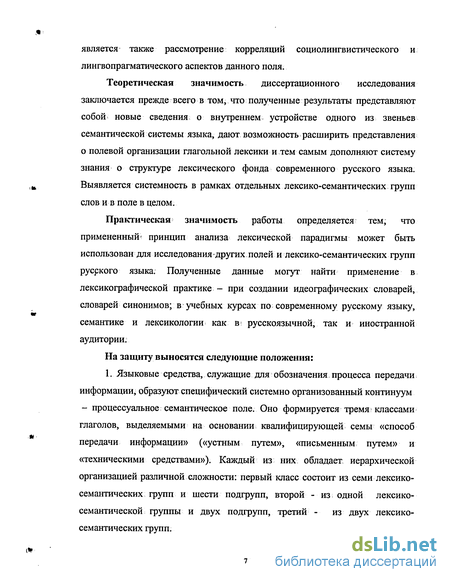 является также рассмотрение корреляций социолингвистического и лингвопрагматического аспектов данного поля.

Теоретическая значимость диссертационного исследования заключается прежде всего в том, что полученные результаты представляют собой новые сведения о внутреннем устройстве одного из звеньев семантической системы языка, дают возможность расширить представления о полевой организации глагольной лексики и тем самым дополняют систему знания о структуре лексического фонда современного русского языка. Выявляется системность в рамках отдельных лексико-семантических групп слов и в поле в целом.

Практическая значимость работы определяется тем, что примененный принцип анализа лексической парадигмы может быть использован для исследования других полей и лексико-семантических групп русского языка. Полученные данные могут найти применение в лексикографической практике – при создании идеографических словарей, словарей синонимов; в учебных курсах по современному русскому языку, семантике и лексикологии как в русскоязычной, так и иностранной аудитории.

На защиту выносятся следующие положения:

1. Языковые средства, служащие для обозначения процесса передачи информации, образуют специфический системно организованный континуум – процессуальное семантическое поле. Оно формируется тремя классами глаголов, выделяемыми на основании квалифицирующей семы «способ передачи информации» («устным путем», «письменным путем» и «техническими средствами»). Каждый из них обладает иерархической организацией различной сложности: первый класс состоит из семи лексико-семантических групп и шести подгрупп, второй - из одной лексико-семантической группы и двух подгрупп, третий - из двух лексико-семантических групп.

7

dsLib.net
библиотека диссертаций